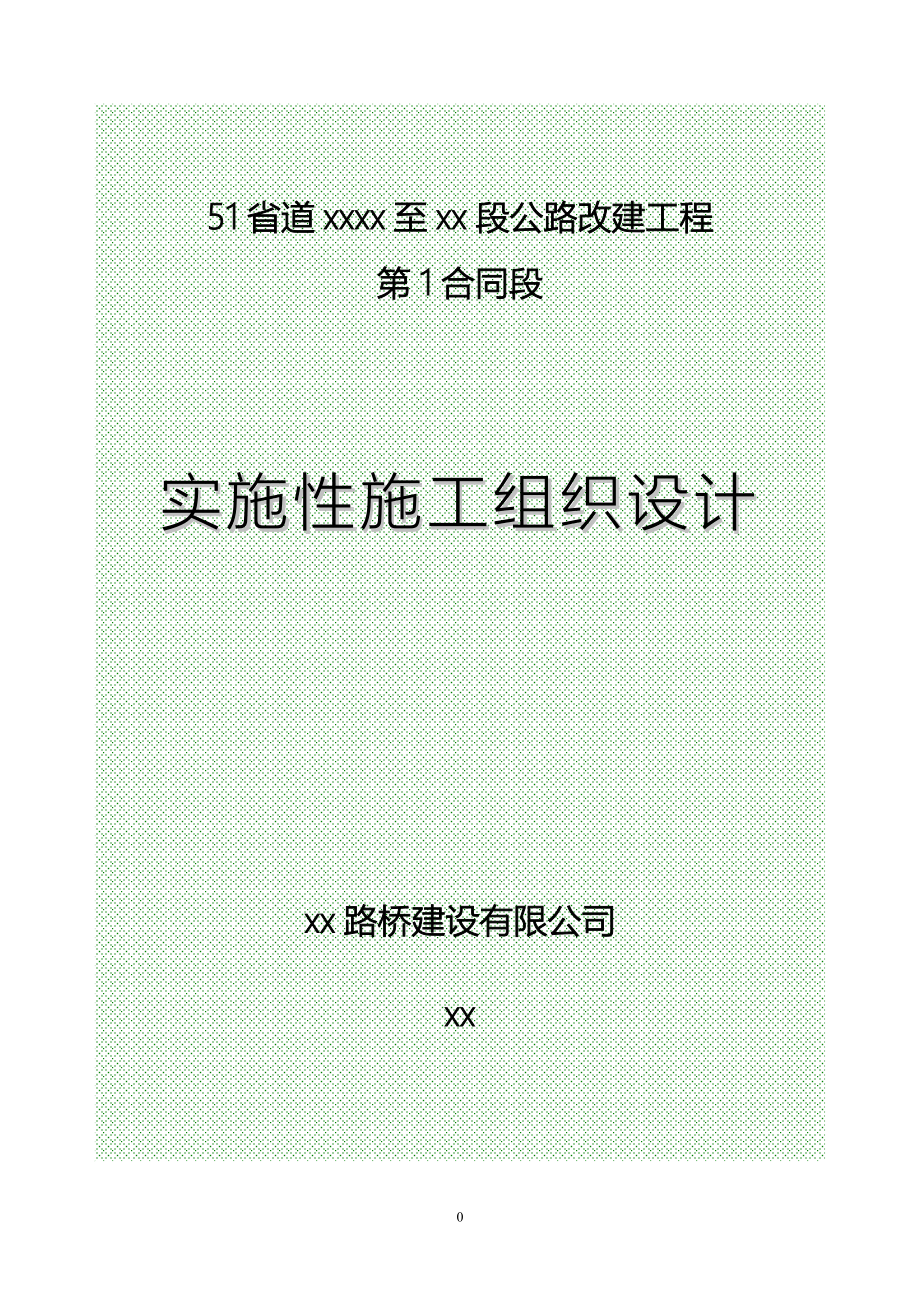 51省道xxxx至xx段公路改建工程

第1合同段

实施性施工组织设计

xx路桥建设有限公司

xx

0